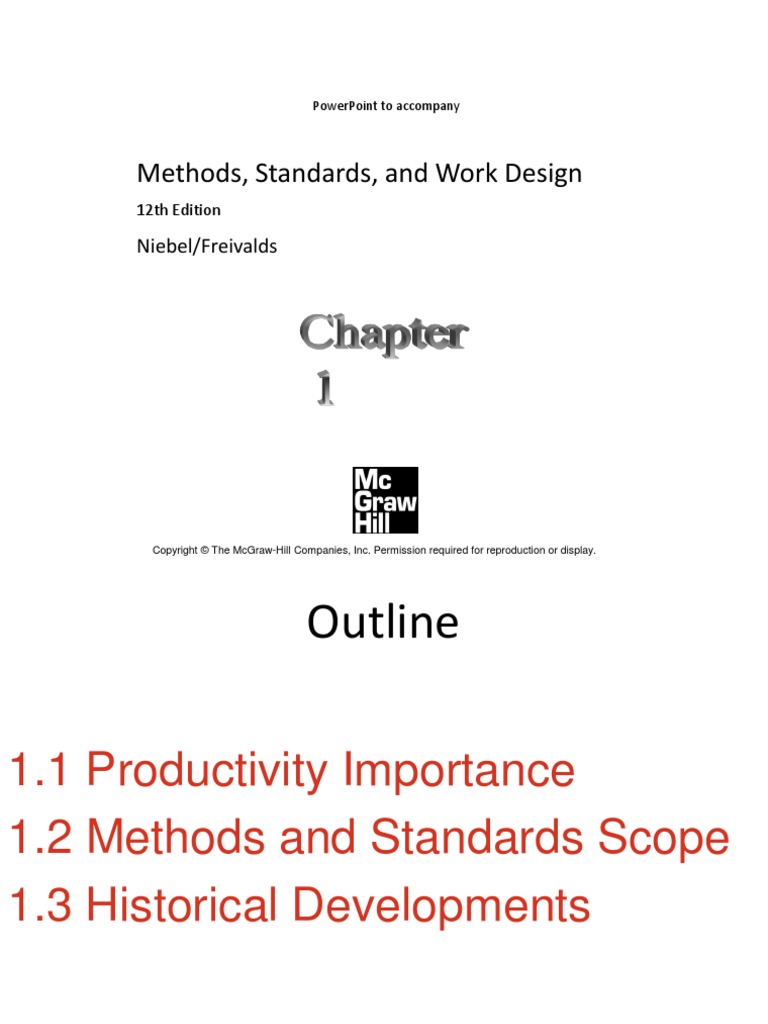 PowerPoint to accompany

Methods, Standards, and Work Design

12th Edition

Niebel/Freivalds

Chapter
1

Mc
Graw
Hill

Copyright © The McGraw-Hill Companies, Inc. Permission required for reproduction or display.

Outline

1.1 Productivity Importance
1.2 Methods and Standards Scope
1.3 Historical Developments